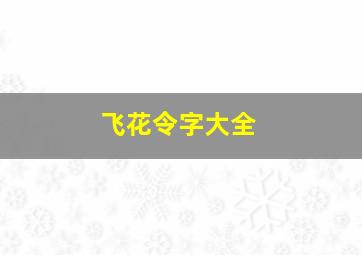 飞花令字大全